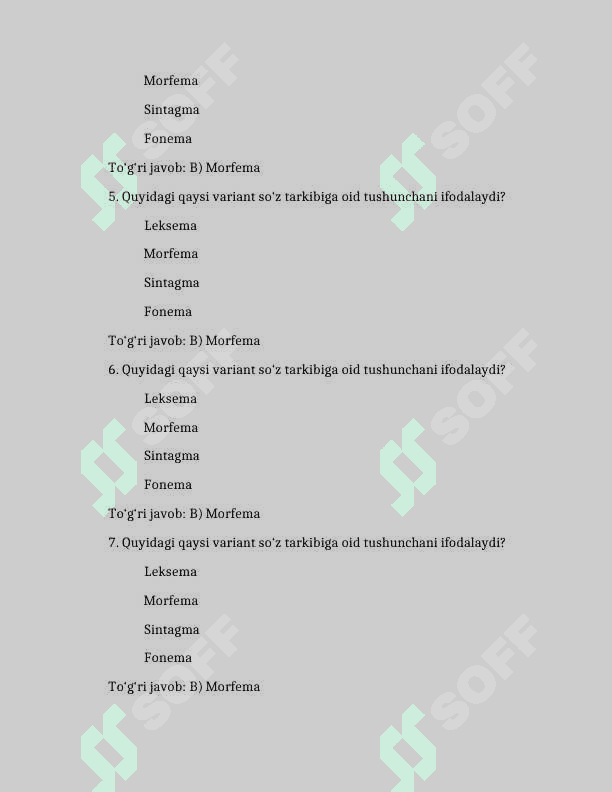 Morfema

Sintagma

Fonema

To'g'ri javob: B) Morfema

5. Quyidagi qaysi variant so'z tarkibiga oid tushunchani ifodalaydi?

Leksema

Morfema

Sintagma

Fonema

To'g'ri javob: B) Morfema

6. Quyidagi qaysi variant so'z tarkibiga oid tushunchani ifodalaydi?

Leksema

Morfema

Sintagma

Fonema

To'g'ri javob: B) Morfema

7. Quyidagi qaysi variant so'z tarkibiga oid tushunchani ifodalaydi?

Leksema

Morfema

Sintagma

Fonema

To'g'ri javob: B) Morfema

SOFF SOFF SOFF SOFF SOFF SOFF